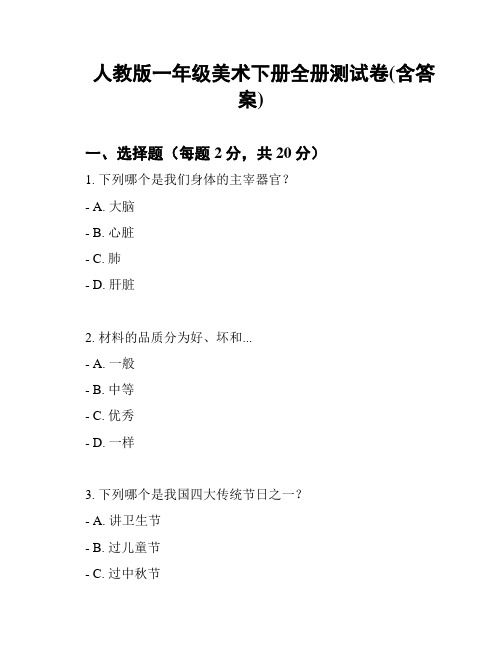 人教版一年级美术下册全册测试卷(含答案)

一、选择题（每题 2 分，共 20 分）

1. 下列哪个是我们身体的主宰器官？

- A. 大脑

- B. 心脏

- C. 肺

- D. 肝脏

2. 材料的品质分为好、坏和...

- A. 一般

- B. 中等

- C. 优秀

- D. 一样

3. 下列哪个是我国四大传统节日之一？

- A. 讲卫生节

- B. 过儿童节

- C. 过中秋节